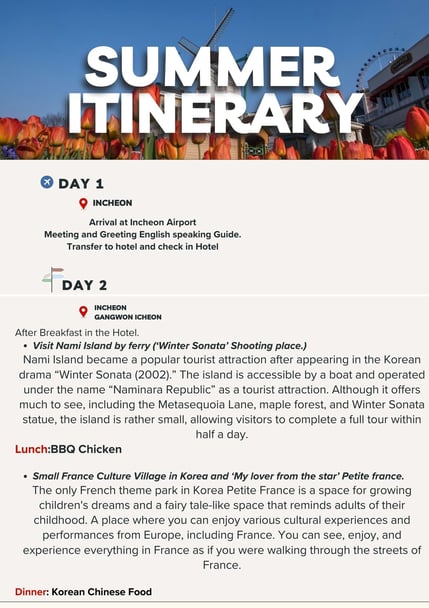 SUMMER ITINERARY

DAY 1

INCHEON

Arrival at Incheon Airport
Meeting and Greeting English speaking Guide.
Transfer to hotel and check in Hotel

DAY 2

INCHEON
GANGWON ICHEON

After Breakfast in the Hotel.

• Visit Nami Island by ferry ('Winter Sonata' Shooting place.)

Nami Island became a popular tourist attraction after appearing in the Korean drama "Winter Sonata (2002)." The island is accessible by a boat and operated under the name "Naminara Republic" as a tourist attraction. Although it offers much to see, including the Metasequoia Lane, maple forest, and Winter Sonata statue, the island is rather small, allowing visitors to complete a full tour within half a day.

Lunch:BBQ Chicken

• Small France Culture Village in Korea and 'My lover from the star' Petite france.

The only French theme park in Korea Petite France is a space for growing children's dreams and a fairy tale-like space that reminds adults of their childhood. A place where you can enjoy various cultural experiences and performances from Europe, including France. You can see, enjoy, and experience everything in France as if you were walking through the streets of France.

Dinner: Korean Chinese Food